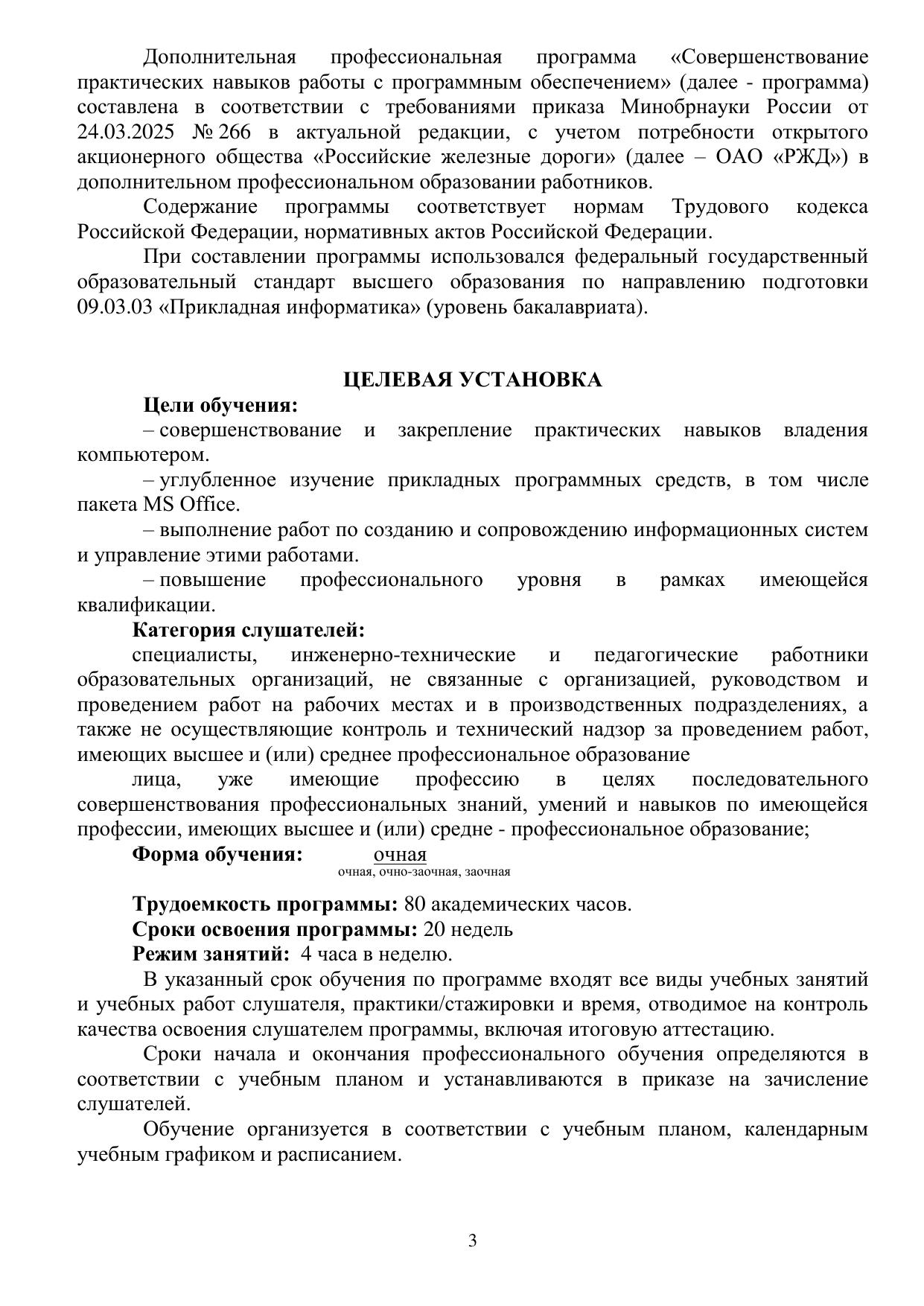 Дополнительная профессиональная программа «Совершенствование практических навыков работы с программным обеспечением» (далее - программа) составлена в соответствии с требованиями приказа Минобрнауки России от 24.03.2025 № 266 в актуальной редакции, с учетом потребности открытого акционерного общества «Российские железные дороги» (далее – ОАО «РЖД») в дополнительном профессиональном образовании работников.

Содержание программы соответствует нормам Трудового кодекса Российской Федерации, нормативных актов Российской Федерации.

При составлении программы использовался федеральный государственный образовательный стандарт высшего образования по направлению подготовки 09.03.03 «Прикладная информатика» (уровень бакалавриата).

ЦЕЛЕВАЯ УСТАНОВКА

Цели обучения:

– совершенствование и закрепление практических навыков владения компьютером.

– углубленное изучение прикладных программных средств, в том числе пакета MS Office.

– выполнение работ по созданию и сопровождению информационных систем и управление этими работами.

– повышение профессионального уровня в рамках имеющейся квалификации.

Категория слушателей:

специалисты, инженерно-технические и педагогические работники образовательных организаций, не связанные с организацией, руководством и проведением работ на рабочих местах и в производственных подразделениях, а также не осуществляющие контроль и технический надзор за проведением работ, имеющих высшее и (или) среднее профессиональное образование

лица, уже имеющие профессию в целях последовательного совершенствования профессиональных знаний, умений и навыков по имеющейся профессии, имеющих высшее и (или) средне - профессиональное образование;

Форма обучения: очная
очная, очно-заочная, заочная

Трудоемкость программы: 80 академических часов.

Сроки освоения программы: 20 недель

Режим занятий: 4 часа в неделю.

В указанный срок обучения по программе входят все виды учебных занятий и учебных работ слушателя, практики/стажировки и время, отводимое на контроль качества освоения слушателем программы, включая итоговую аттестацию.

Сроки начала и окончания профессионального обучения определяются в соответствии с учебным планом и устанавливаются в приказе на зачисление слушателей.

Обучение организуется в соответствии с учебным планом, календарным учебным графиком и расписанием.

3